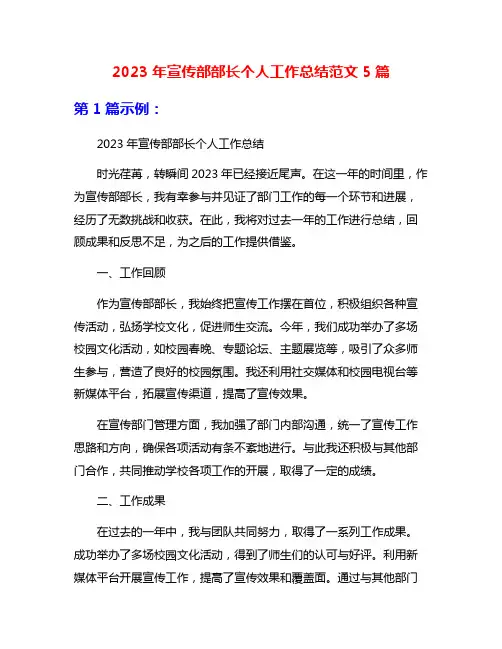 2023 年宣传部部长个人工作总结范文 5 篇

第 1 篇示例：

2023 年宣传部部长个人工作总结

时光荏苒，转瞬间 2023 年已经接近尾声。在这一年的时间里，作为宣传部部长，我有幸参与并见证了部门工作的每一个环节和进展，经历了无数挑战和收获。在此，我将对过去一年的工作进行总结，回顾成果和反思不足，为之后的工作提供借鉴。

一、工作回顾

作为宣传部部长，我始终把宣传工作摆在首位，积极组织各种宣传活动，弘扬学校文化，促进师生交流。今年，我们成功举办了多场校园文化活动，如校园春晚、专题论坛、主题展览等，吸引了众多师生参与，营造了良好的校园氛围。我还利用社交媒体和校园电视台等新媒体平台，拓展宣传渠道，提高了宣传效果。

在宣传部门管理方面，我加强了部门内部沟通，统一了宣传工作思路和方向，确保各项活动有条不紊地进行。与此我还积极与其他部门合作，共同推动学校各项工作的开展，取得了一定的成绩。

二、工作成果

在过去的一年中，我与团队共同努力，取得了一系列工作成果。成功举办了多场校园文化活动，得到了师生们的认可与好评。利用新媒体平台开展宣传工作，提高了宣传效果和覆盖面。通过与其他部门